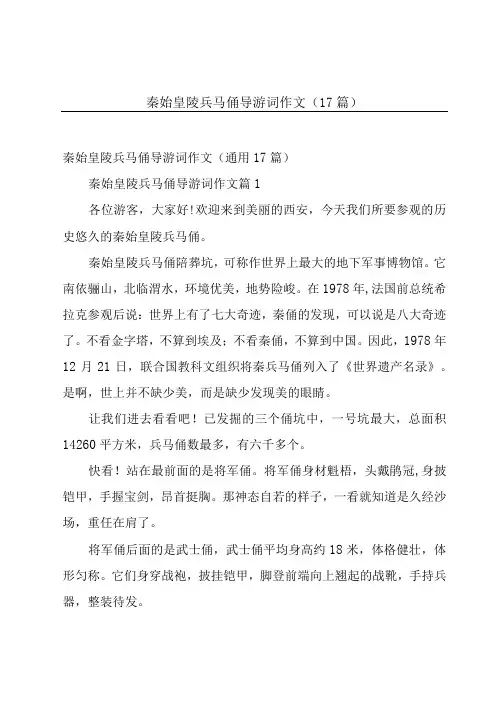 秦始皇陵兵马俑导游词作文（17篇）

秦始皇陵兵马俑导游词作文（通用17篇）

秦始皇陵兵马俑导游词作文篇1

各位游客，大家好!欢迎来到美丽的西安，今天我们所要参观的历史悠久的秦始皇陵兵马俑。

秦始皇陵兵马俑陪葬坑，可称作世界上最大的地下军事博物馆。它南依骊山，北临渭水，环境优美，地势险峻。在1978年,法国前总统希拉克参观后说：世界上有了七大奇迹，秦俑的发现，可以说是八大奇迹了。不看金字塔，不算到埃及；不看秦俑，不算到中国。因此，1978年12月21日，联合国教科文组织将秦兵马俑列入了《世界遗产名录》。是啊，世上并不缺少美，而是缺少发现美的眼睛。

让我们进去看看吧！已发掘的三个俑坑中，一号坑最大，总面积14260平方米，兵马俑数最多，有六千多个。

快看！站在最前面的是将军俑。将军俑身材魁梧，头戴鹖冠,身披铠甲，手握宝剑，昂首挺胸。那神态自若的样子，一看就知道是久经沙场，重任在肩了。

将军俑后面的是武士俑，武士俑平均身高约18米，体格健壮，体形匀称。它们身穿战袍，披挂铠甲，脚登前端向上翘起的战靴，手持兵器，整装待发。